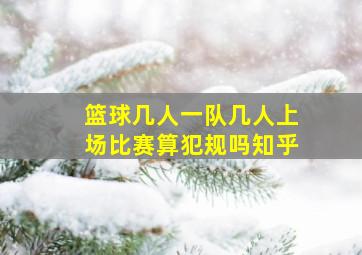 篮球几人一队几人上场比赛算犯规吗知乎